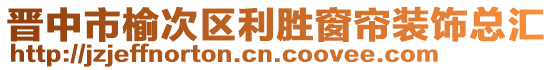 晋中市榆次区利胜窗帘装饰总汇
http://jzjeffnorton.cn.coovee.com